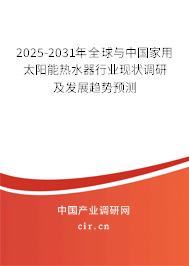 2025-2031年全球与中国家用太阳能热水器行业现状调研及发展趋势预测

中国产业调研网

cir.cn